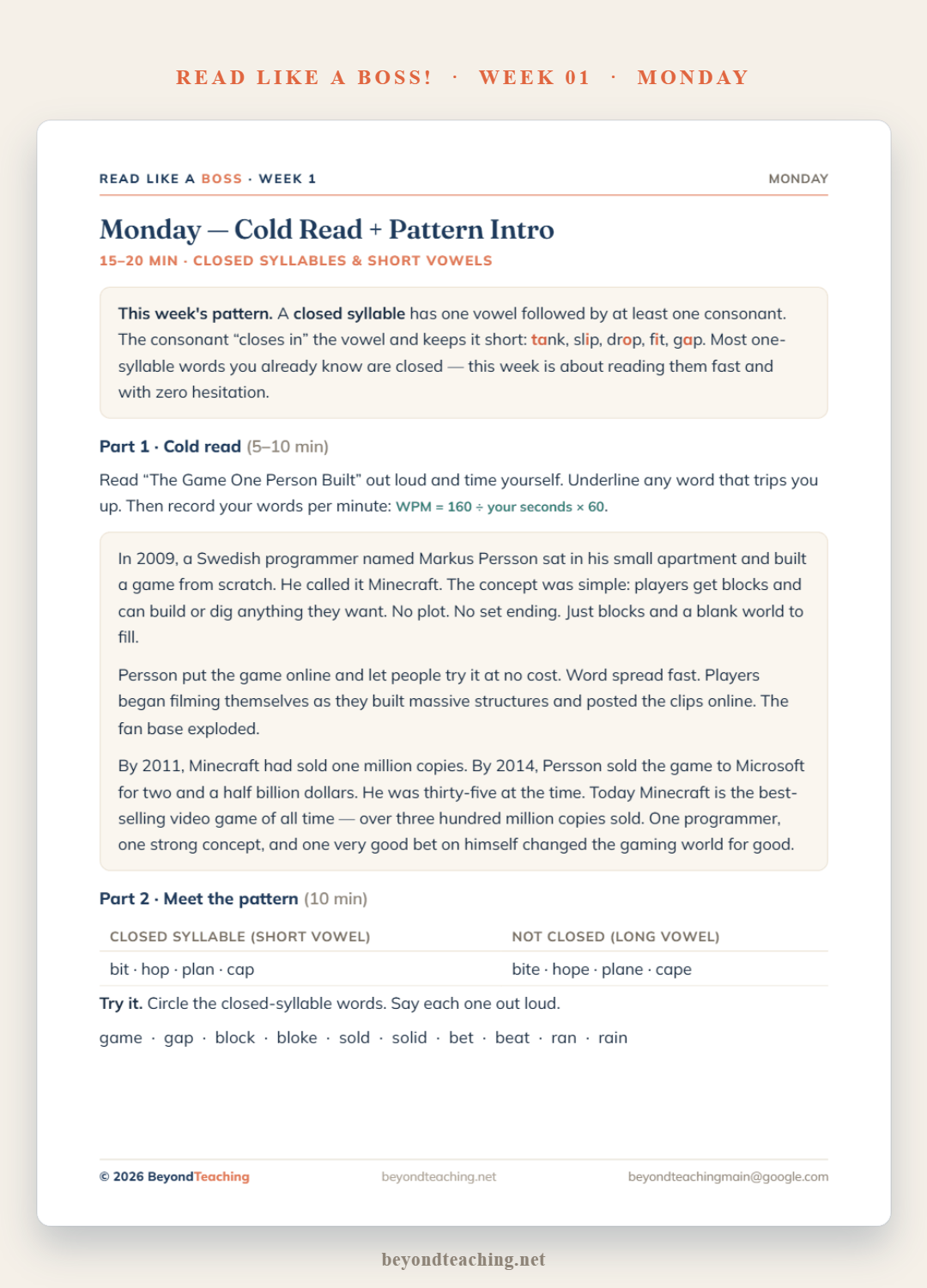 READ LIKE A BOSS! · WEEK 01 · MONDAY

READ LIKE A BOSS · WEEK 1

MONDAY

Monday — Cold Read + Pattern Intro

15–20 MIN · CLOSED SYLLABLES & SHORT VOWELS

This week's pattern. A closed syllable has one vowel followed by at least one consonant. The consonant "closes in" the vowel and keeps it short: tank, slip, drop, fit, gap. Most one-syllable words you already know are closed — this week is about reading them fast and with zero hesitation.

Part 1 · Cold read (5–10 min)

Read "The Game One Person Built" out loud and time yourself. Underline any word that trips you up. Then record your words per minute: WPM = 160 ÷ your seconds × 60.

In 2009, a Swedish programmer named Markus Persson sat in his small apartment and built a game from scratch. He called it Minecraft. The concept was simple: players get blocks and can build or dig anything they want. No plot. No set ending. Just blocks and a blank world to fill.

Persson put the game online and let people try it at no cost. Word spread fast. Players began filming themselves as they built massive structures and posted the clips online. The fan base exploded.

By 2011, Minecraft had sold one million copies. By 2014, Persson sold the game to Microsoft for two and a half billion dollars. He was thirty-five at the time. Today Minecraft is the best-selling video game of all time — over three hundred million copies sold. One programmer, one strong concept, and one very good bet on himself changed the gaming world for good.

Part 2 · Meet the pattern (10 min)

| CLOSED SYLLABLE (SHORT VOWEL) | NOT CLOSED (LONG VOWEL) |
|---|---|
| bit · hop · plan · cap | bite · hope · plane · cape |

Try it. Circle the closed-syllable words. Say each one out loud.

game · gap · block · bloke · sold · solid · bet · beat · ran · rain

© 2026 BeyondTeaching

beyondteaching.net

beyondteachingmain@google.com

beyondteaching.net